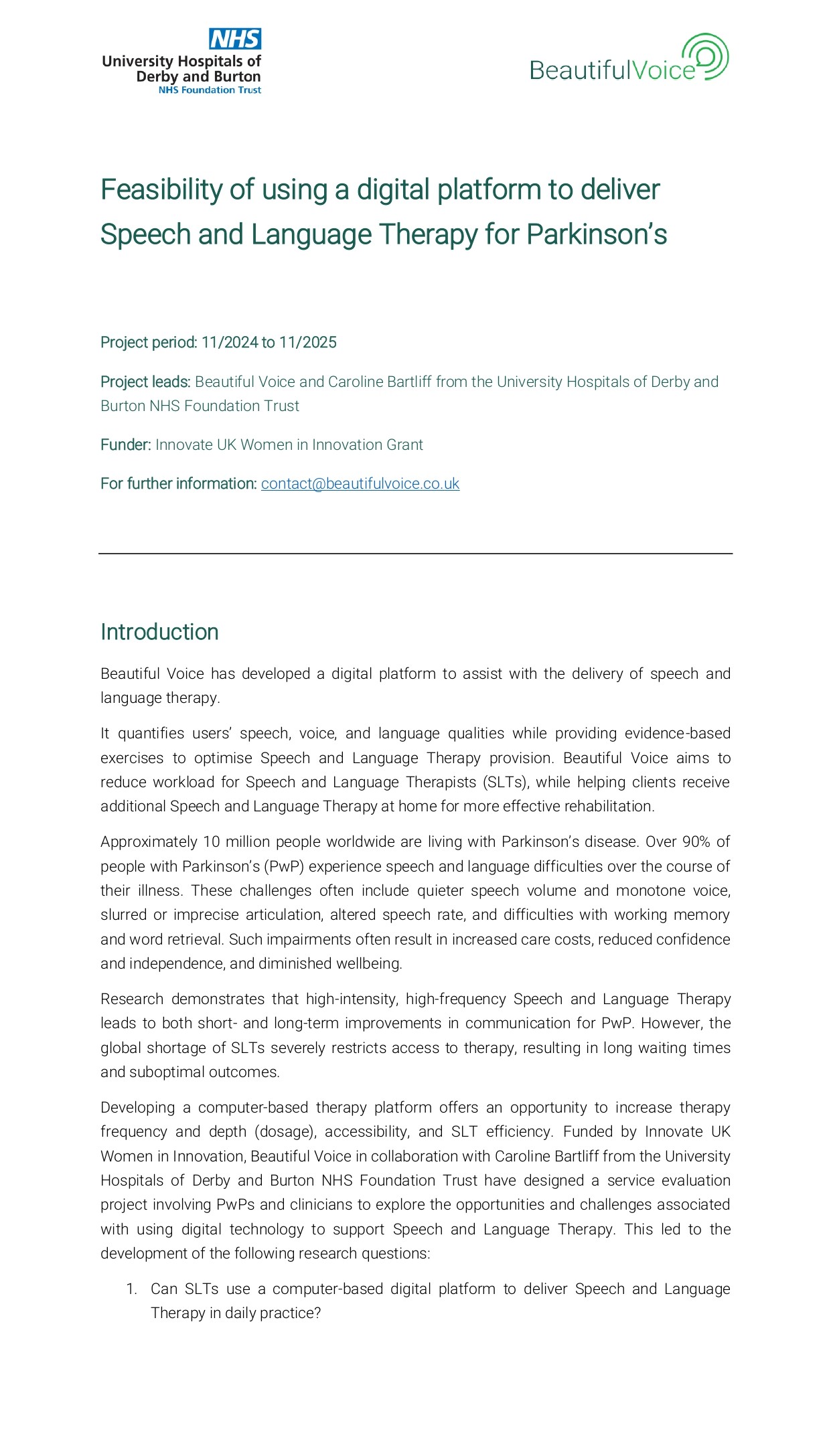 NHS
University Hospitals of Derby and Burton
NHS Foundation Trust

BeautifulVoice

Feasibility of using a digital platform to deliver Speech and Language Therapy for Parkinson's

Project period: 11/2024 to 11/2025

Project leads: Beautiful Voice and Caroline Bartliff from the University Hospitals of Derby and Burton NHS Foundation Trust

Funder: Innovate UK Women in Innovation Grant

For further information: contact@beautifulvoice.co.uk

Introduction

Beautiful Voice has developed a digital platform to assist with the delivery of speech and language therapy.

It quantifies users' speech, voice, and language qualities while providing evidence-based exercises to optimise Speech and Language Therapy provision. Beautiful Voice aims to reduce workload for Speech and Language Therapists (SLTs), while helping clients receive additional Speech and Language Therapy at home for more effective rehabilitation.

Approximately 10 million people worldwide are living with Parkinson's disease. Over 90% of people with Parkinson's (PwP) experience speech and language difficulties over the course of their illness. These challenges often include quieter speech volume and monotone voice, slurred or imprecise articulation, altered speech rate, and difficulties with working memory and word retrieval. Such impairments often result in increased care costs, reduced confidence and independence, and diminished wellbeing.

Research demonstrates that high-intensity, high-frequency Speech and Language Therapy leads to both short- and long-term improvements in communication for PwP. However, the global shortage of SLTs severely restricts access to therapy, resulting in long waiting times and suboptimal outcomes.

Developing a computer-based therapy platform offers an opportunity to increase therapy frequency and depth (dosage), accessibility, and SLT efficiency. Funded by Innovate UK Women in Innovation, Beautiful Voice in collaboration with Caroline Bartliff from the University Hospitals of Derby and Burton NHS Foundation Trust have designed a service evaluation project involving PwPs and clinicians to explore the opportunities and challenges associated with using digital technology to support Speech and Language Therapy. This led to the development of the following research questions:

1. Can SLTs use a computer-based digital platform to deliver Speech and Language Therapy in daily practice?